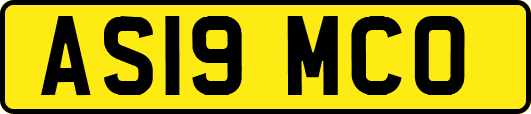 AS19 MCO